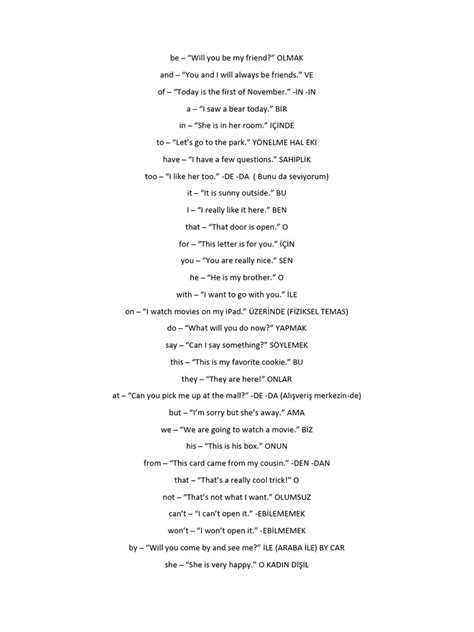 be – "Will you be my friend?" OLMAK

and – "You and I will always be friends." VE

of – "Today is the first of November." -İN -IN

a – "I saw a bear today." BİR

in – "She is in her room." İÇİNDE

to – "Let's go to the park." YÖNELME HAL EKİ

have – "I have a few questions." SAHİPLİK

too – "I like her too." -DE -DA ( Bunu da seviyorum)

it – "It is sunny outside." BU

I – "I really like it here." BEN

that – "That door is open." O

for – "This letter is for you." İÇİN

you – "You are really nice." SEN

he – "He is my brother." O

with – "I want to go with you." İLE

on – "I watch movies on my iPad." ÜZERİNDE (FİZİKSEL TEMAS)

do – "What will you do now?" YAPMAK

say – "Can I say something?" SÖYLEMEK

this – "This is my favorite cookie." BU

they – "They are here!" ONLAR

at – "Can you pick me up at the mall?" -DE -DA (Alışveriş merkezin-de)

but – "I'm sorry but she's away." AMA

we – "We are going to watch a movie." BİZ

his – "This is his box." ONUN

from – "This card came from my cousin." -DEN -DAN

that – "That's a really cool trick!" O

not – "That's not what I want." OLUMSUZ

can't – "I can't open it." -EBİLEMEMEK

won't – "I won't open it." -EBİLMEMEK

by – "Will you come by and see me?" İLE (ARABA İLE) BY CAR

she – "She is very happy." O KADIN DİŞİL